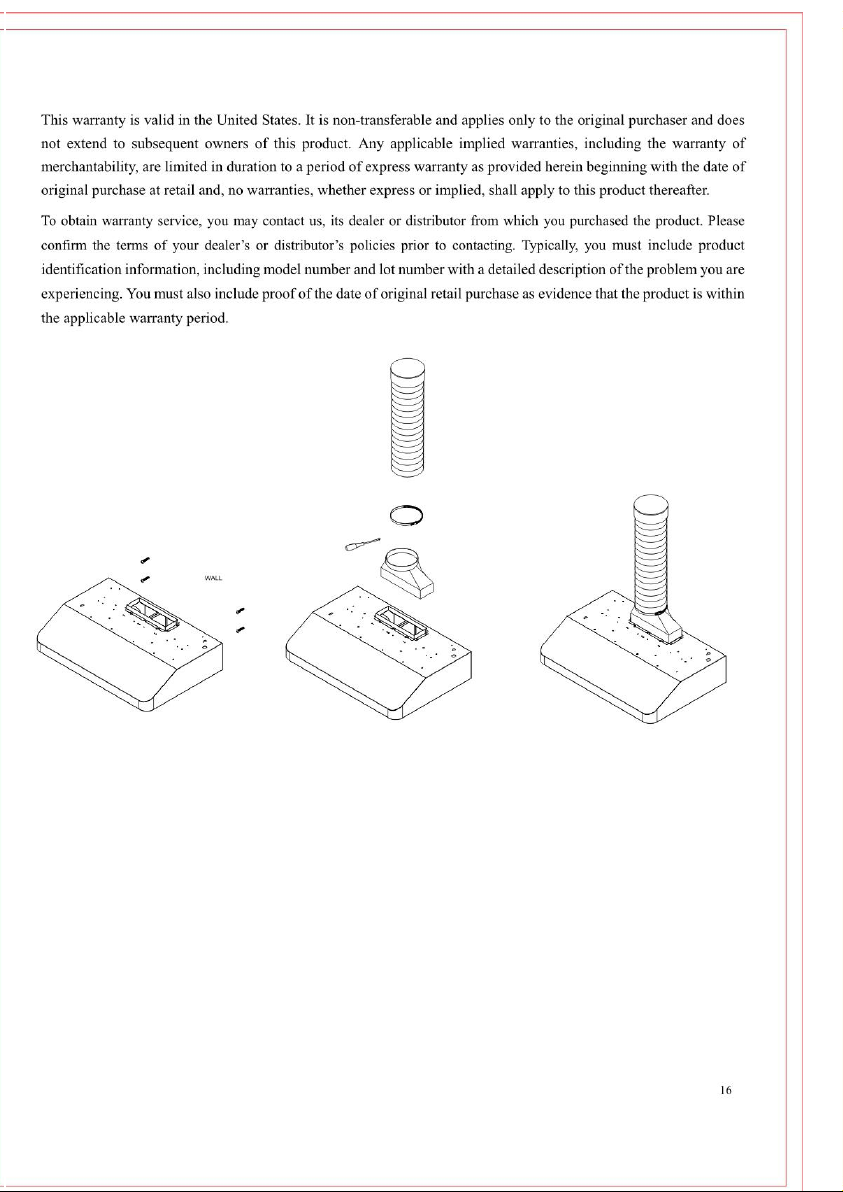 This warranty is valid in the United States. It is non-transferable and applies only to the original purchaser and does not extend to subsequent owners of this product. Any applicable implied warranties, including the warranty of merchantability, are limited in duration to a period of express warranty as provided herein beginning with the date of original purchase at retail and, no warranties, whether express or implied, shall apply to this product thereafter.

To obtain warranty service, you may contact us, its dealer or distributor from which you purchased the product. Please confirm the terms of your dealer's or distributor's policies prior to contacting. Typically, you must include product identification information, including model number and lot number with a detailed description of the problem you are experiencing. You must also include proof of the date of original retail purchase as evidence that the product is within the applicable warranty period.

WALL

16